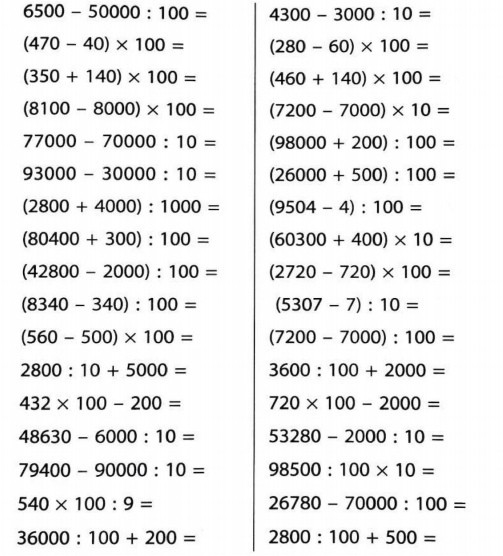 $6500 - 50000 : 100 =$

$(470 - 40) \times 100 =$

$(350 + 140) \times 100 =$

$(8100 - 8000) \times 100 =$

$77000 - 70000 : 10 =$

$93000 - 30000 : 10 =$

$(2800 + 4000) : 1000 =$

$(80400 + 300) : 100 =$

$(42800 - 2000) : 100 =$

$(8340 - 340) : 100 =$

$(560 - 500) \times 100 =$

$2800 : 10 + 5000 =$

$432 \times 100 - 200 =$

$48630 - 6000 : 10 =$

$79400 - 90000 : 10 =$

$540 \times 100 : 9 =$

$36000 : 100 + 200 =$

$4300 - 3000 : 10 =$

$(280 - 60) \times 100 =$

$(460 + 140) \times 100 =$

$(7200 - 7000) \times 10 =$

$(98000 + 200) : 100 =$

$(26000 + 500) : 100 =$

$(9504 - 4) : 100 =$

$(60300 + 400) \times 10 =$

$(2720 - 720) \times 100 =$

$(5307 - 7) : 10 =$

$(7200 - 7000) : 100 =$

$3600 : 100 + 2000 =$

$720 \times 100 - 2000 =$

$53280 - 2000 : 10 =$

$98500 : 100 \times 10 =$

$26780 - 70000 : 100 =$

$2800 : 100 + 500 =$